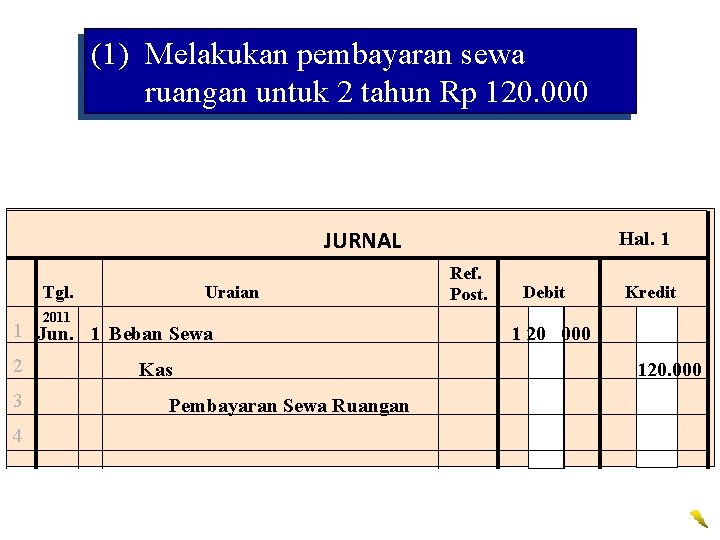 (1) Melakukan pembayaran sewa ruangan untuk 2 tahun Rp 120.000

JURNAL Hal. 1

| | Tgl. | | Uraian | Ref. Post. | Debit | Kredit |
|---|---|---|---|---|---|---|
| 1 | 2011 Jun. | 1 | Beban Sewa | | 1 20 000 | |
| 2 | | | Kas | | | 120.000 |
| 3 | | | Pembayaran Sewa Ruangan | | | |
| 4 | | | | | | |